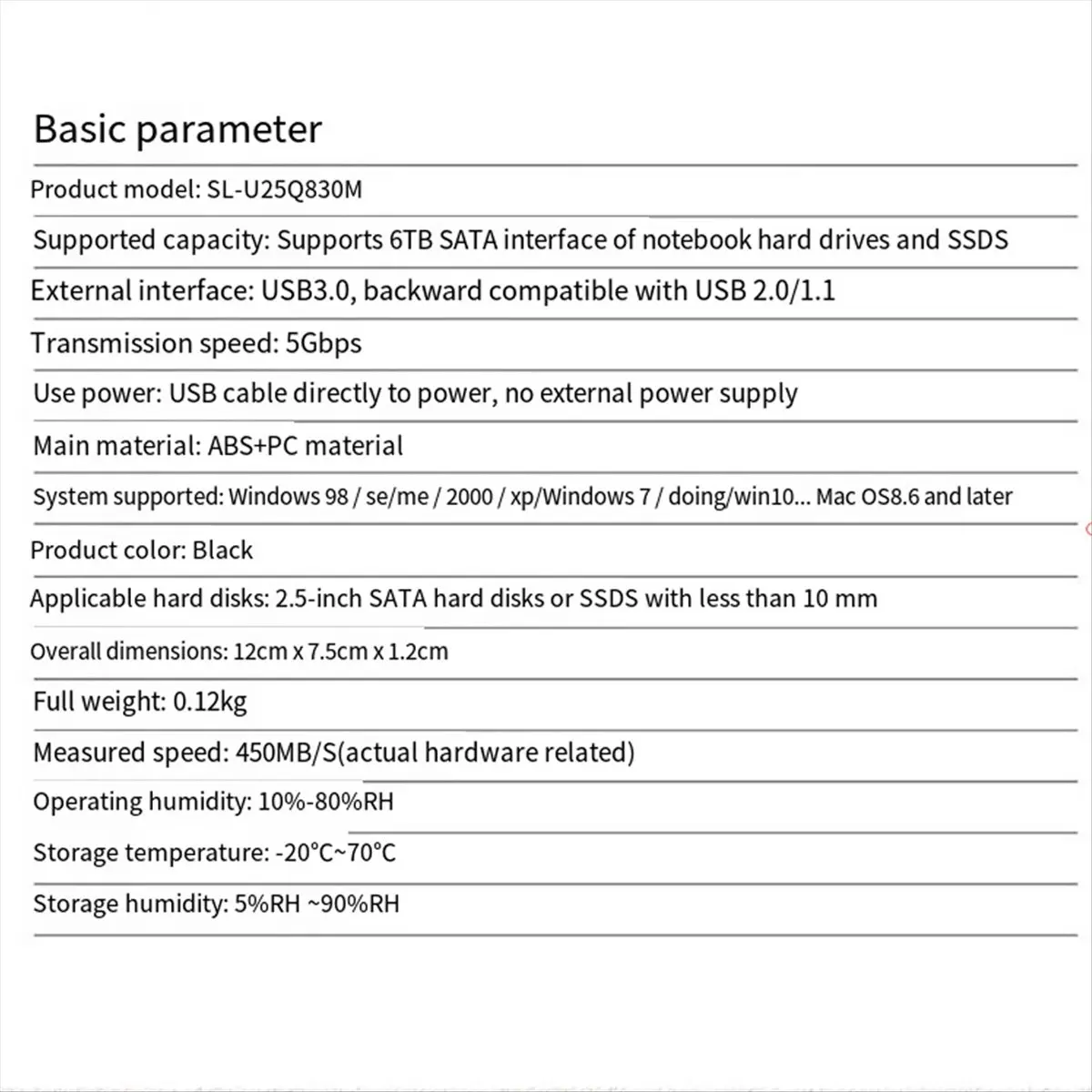 Basic parameter

Product model: SL-U25Q830M

Supported capacity: Supports 6TB SATA interface of notebook hard drives and SSDS

External interface: USB3.0, backward compatible with USB 2.0/1.1

Transmission speed: 5Gbps

Use power: USB cable directly to power, no external power supply

Main material: ABS+PC material

System supported: Windows 98 / se/me / 2000 / xp/Windows 7 / doing/win10... Mac OS8.6 and later

Product color: Black

Applicable hard disks: 2.5-inch SATA hard disks or SSDS with less than 10 mm

Overall dimensions: 12cm x 7.5cm x 1.2cm

Full weight: 0.12kg

Measured speed: 450MB/S(actual hardware related)

Operating humidity: 10%-80%RH

Storage temperature: -20°C~70°C

Storage humidity: 5%RH ~90%RH